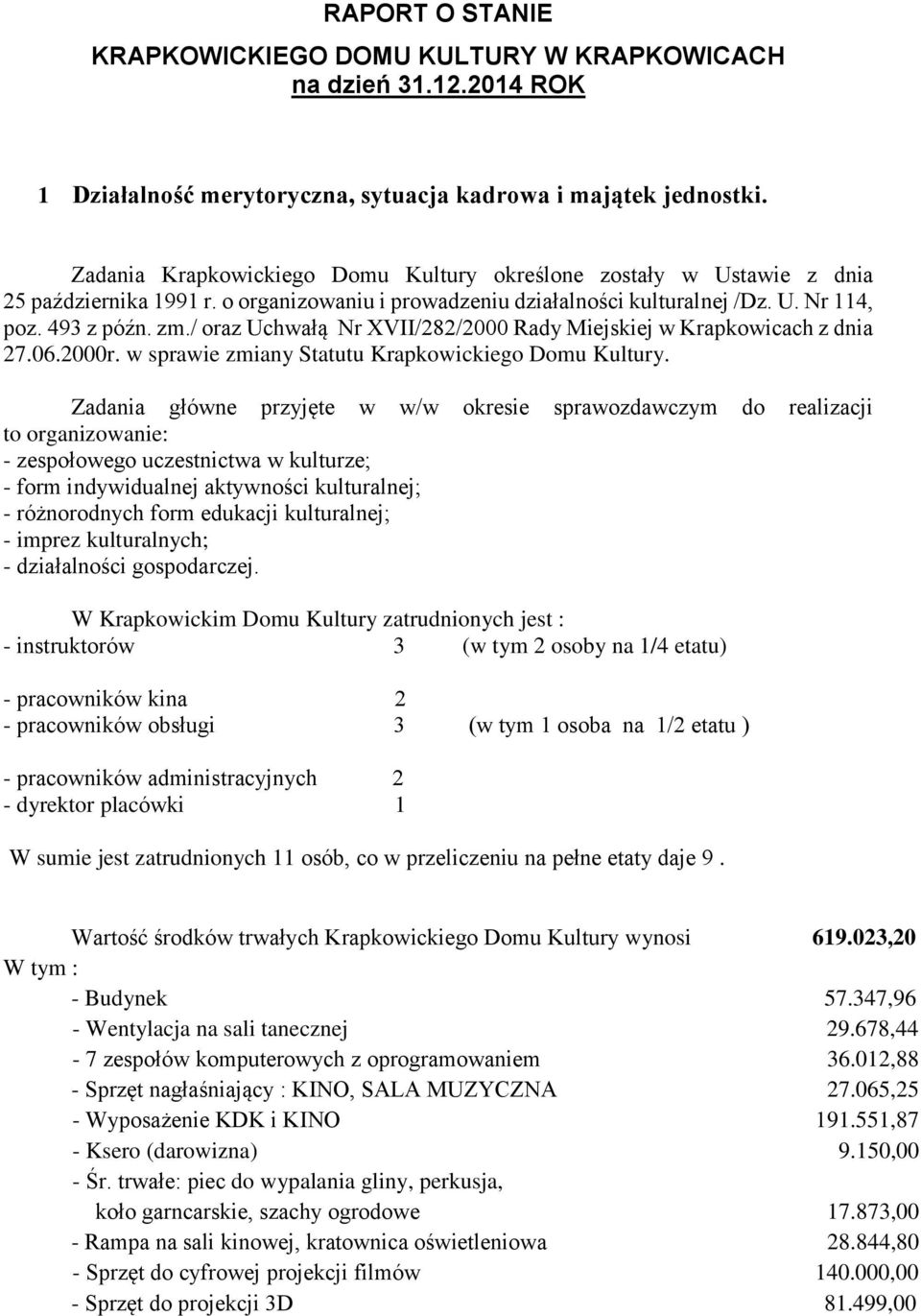 RAPORT O STANIE

KRAPKOWICKIEGO DOMU KULTURY W KRAPKOWICACH
na dzień 31.12.2014 ROK

1 Działalność merytoryczna, sytuacja kadrowa i majątek jednostki.

Zadania Krapkowickiego Domu Kultury określone zostały w Ustawie z dnia 25 października 1991 r. o organizowaniu i prowadzeniu działalności kulturalnej /Dz. U. Nr 114, poz. 493 z późn. zm./ oraz Uchwałą Nr XVII/282/2000 Rady Miejskiej w Krapkowicach z dnia 27.06.2000r. w sprawie zmiany Statutu Krapkowickiego Domu Kultury.

Zadania główne przyjęte w w/w okresie sprawozdawczym do realizacji to organizowanie:
- zespołowego uczestnictwa w kulturze;
- form indywidualnej aktywności kulturalnej;
- różnorodnych form edukacji kulturalnej;
- imprez kulturalnych;
- działalności gospodarczej.

W Krapkowickim Domu Kultury zatrudnionych jest :
- instruktorów 3 (w tym 2 osoby na 1/4 etatu)

- pracowników kina 2
- pracowników obsługi 3 (w tym 1 osoba na 1/2 etatu )

- pracowników administracyjnych 2
- dyrektor placówki 1

W sumie jest zatrudnionych 11 osób, co w przeliczeniu na pełne etaty daje 9 .

Wartość środków trwałych Krapkowickiego Domu Kultury wynosi 619.023,20
W tym :
- Budynek 57.347,96
- Wentylacja na sali tanecznej 29.678,44
- 7 zespołów komputerowych z oprogramowaniem 36.012,88
- Sprzęt nagłaśniający : KINO, SALA MUZYCZNA 27.065,25
- Wyposażenie KDK i KINO 191.551,87
- Ksero (darowizna) 9.150,00
- Śr. trwałe: piec do wypalania gliny, perkusja, koło garncarskie, szachy ogrodowe 17.873,00
- Rampa na sali kinowej, kratownica oświetleniowa 28.844,80
- Sprzęt do cyfrowej projekcji filmów 140.000,00
- Sprzęt do projekcji 3D 81.499,00